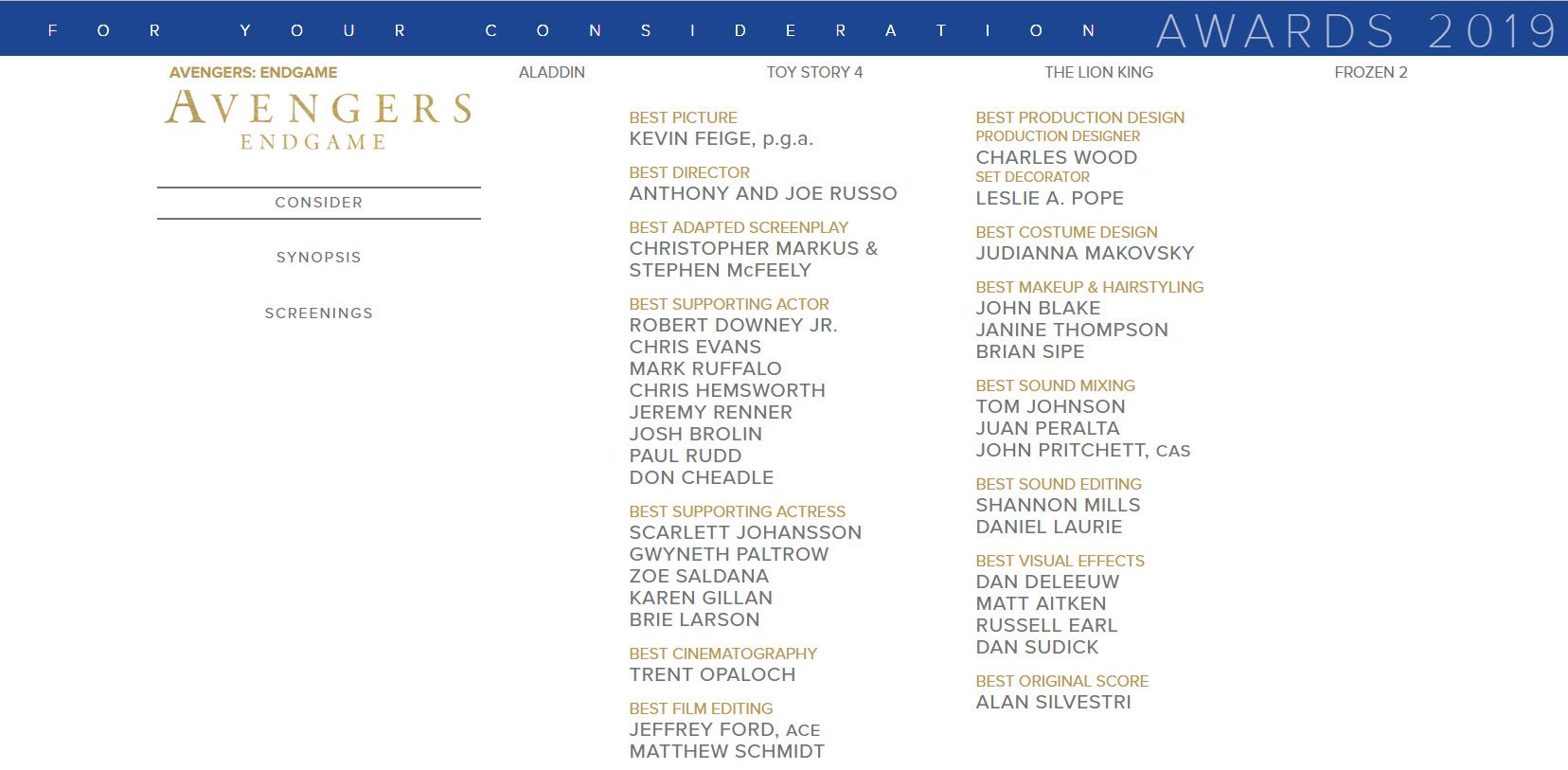 FOR YOUR CONSIDERATION AWARDS 2019

AVENGERS: ENDGAME ALADDIN TOY STORY 4 THE LION KING FROZEN 2

AVENGERS
ENDGAME

CONSIDER

SYNOPSIS

SCREENINGS

BEST PICTURE
KEVIN FEIGE, p.g.a.

BEST DIRECTOR
ANTHONY AND JOE RUSSO

BEST ADAPTED SCREENPLAY
CHRISTOPHER MARKUS & STEPHEN McFEELY

BEST SUPPORTING ACTOR
ROBERT DOWNEY JR.
CHRIS EVANS
MARK RUFFALO
CHRIS HEMSWORTH
JEREMY RENNER
JOSH BROLIN
PAUL RUDD
DON CHEADLE

BEST SUPPORTING ACTRESS
SCARLETT JOHANSSON
GWYNETH PALTROW
ZOE SALDANA
KAREN GILLAN
BRIE LARSON

BEST CINEMATOGRAPHY
TRENT OPALOCH

BEST FILM EDITING
JEFFREY FORD, ACE
MATTHEW SCHMIDT

BEST PRODUCTION DESIGN
PRODUCTION DESIGNER
CHARLES WOOD
SET DECORATOR
LESLIE A. POPE

BEST COSTUME DESIGN
JUDIANNA MAKOVSKY

BEST MAKEUP & HAIRSTYLING
JOHN BLAKE
JANINE THOMPSON
BRIAN SIPE

BEST SOUND MIXING
TOM JOHNSON
JUAN PERALTA
JOHN PRITCHETT, CAS

BEST SOUND EDITING
SHANNON MILLS
DANIEL LAURIE

BEST VISUAL EFFECTS
DAN DELEEUW
MATT AITKEN
RUSSELL EARL
DAN SUDICK

BEST ORIGINAL SCORE
ALAN SILVESTRI